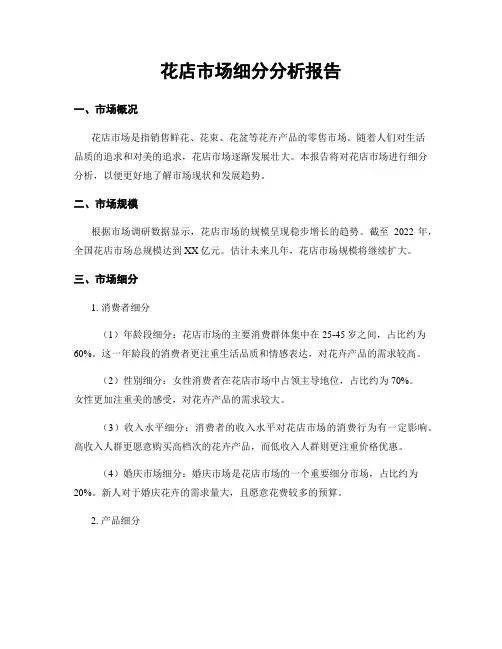 花店市场细分分析报告

一、市场概况

花店市场是指销售鲜花、花束、花盆等花卉产品的零售市场。随着人们对生活品质的追求和对美的追求，花店市场逐渐发展壮大。本报告将对花店市场进行细分分析，以便更好地了解市场现状和发展趋势。

二、市场规模

根据市场调研数据显示，花店市场的规模呈现稳步增长的趋势。截至 2022 年，全国花店市场总规模达到XX亿元。估计未来几年，花店市场规模将继续扩大。

三、市场细分

1. 消费者细分

（1）年龄段细分：花店市场的主要消费群体集中在25-45岁之间，占比约为60%。这一年龄段的消费者更注重生活品质和情感表达，对花卉产品的需求较高。

（2）性别细分：女性消费者在花店市场中占领主导地位，占比约为70%。女性更加注重美的感受，对花卉产品的需求较大。

（3）收入水平细分：消费者的收入水平对花店市场的消费行为有一定影响。高收入人群更愿意购买高档次的花卉产品，而低收入人群则更注重价格优惠。

（4）婚庆市场细分：婚庆市场是花店市场的一个重要细分市场，占比约为20%。新人对于婚庆花卉的需求量大，且愿意花费较多的预算。

2. 产品细分